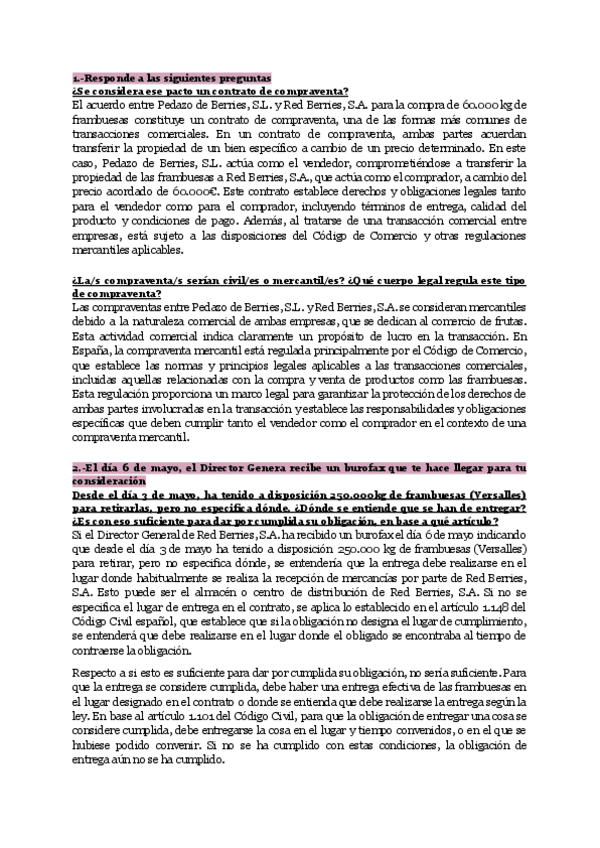 1.-Responde a las siguientes preguntas
¿Se considera ese pacto un contrato de compraventa?
El acuerdo entre Pedazo de Berries, S.L. y Red Berries, S.A. para la compra de 60.000 kg de frambuesas constituye un contrato de compraventa, una de las formas más comunes de transacciones comerciales. En un contrato de compraventa, ambas partes acuerdan transferir la propiedad de un bien específico a cambio de un precio determinado. En este caso, Pedazo de Berries, S.L. actúa como el vendedor, comprometiéndose a transferir la propiedad de las frambuesas a Red Berries, S.A., que actúa como el comprador, a cambio del precio acordado de 60.000€. Este contrato establece derechos y obligaciones legales tanto para el vendedor como para el comprador, incluyendo términos de entrega, calidad del producto y condiciones de pago. Además, al tratarse de una transacción comercial entre empresas, está sujeto a las disposiciones del Código de Comercio y otras regulaciones mercantiles aplicables.

¿La/s compraventa/s serían civil/es o mercantil/es? ¿Qué cuerpo legal regula este tipo de compraventa?
Las compraventas entre Pedazo de Berries, S.L. y Red Berries, S.A. se consideran mercantiles debido a la naturaleza comercial de ambas empresas, que se dedican al comercio de frutas. Esta actividad comercial indica claramente un propósito de lucro en la transacción. En España, la compraventa mercantil está regulada principalmente por el Código de Comercio, que establece las normas y principios legales aplicables a las transacciones comerciales, incluidas aquellas relacionadas con la compra y venta de productos como las frambuesas. Esta regulación proporciona un marco legal para garantizar la protección de los derechos de ambas partes involucradas en la transacción y establece las responsabilidades y obligaciones específicas que deben cumplir tanto el vendedor como el comprador en el contexto de una compraventa mercantil.

2.-El día 6 de mayo, el Director Genera recibe un burofax que te hace llegar para tu consideración
Desde el día 3 de mayo, ha tenido a disposición 250.000kg de frambuesas (Versalles) para retirarlas, pero no especifica dónde. ¿Dónde se entiende que se han de entregar? ¿Es con eso suficiente para dar por cumplida su obligación, en base a qué artículo?
Si el Director General de Red Berries, S.A. ha recibido un burofax el día 6 de mayo indicando que desde el día 3 de mayo ha tenido a disposición 250.000 kg de frambuesas (Versalles) para retirar, pero no especifica dónde, se entendería que la entrega debe realizarse en el lugar donde habitualmente se realiza la recepción de mercancías por parte de Red Berries, S.A. Esto puede ser el almacén o centro de distribución de Red Berries, S.A. Si no se especifica el lugar de entrega en el contrato, se aplica lo establecido en el artículo 1.148 del Código Civil español, que establece que si la obligación no designa el lugar de cumplimiento, se entenderá que debe realizarse en el lugar donde el obligado se encontraba al tiempo de contraerse la obligación.

Respecto a si esto es suficiente para dar por cumplida su obligación, no sería suficiente. Para que la entrega se considere cumplida, debe haber una entrega efectiva de las frambuesas en el lugar designado en el contrato o donde se entienda que debe realizarse la entrega según la ley. En base al artículo 1.101 del Código Civil, para que la obligación de entregar una cosa se considere cumplida, debe entregarse la cosa en el lugar y tiempo convenidos, o en el que se hubiese podido convenir. Si no se ha cumplido con estas condiciones, la obligación de entrega aún no se ha cumplido.